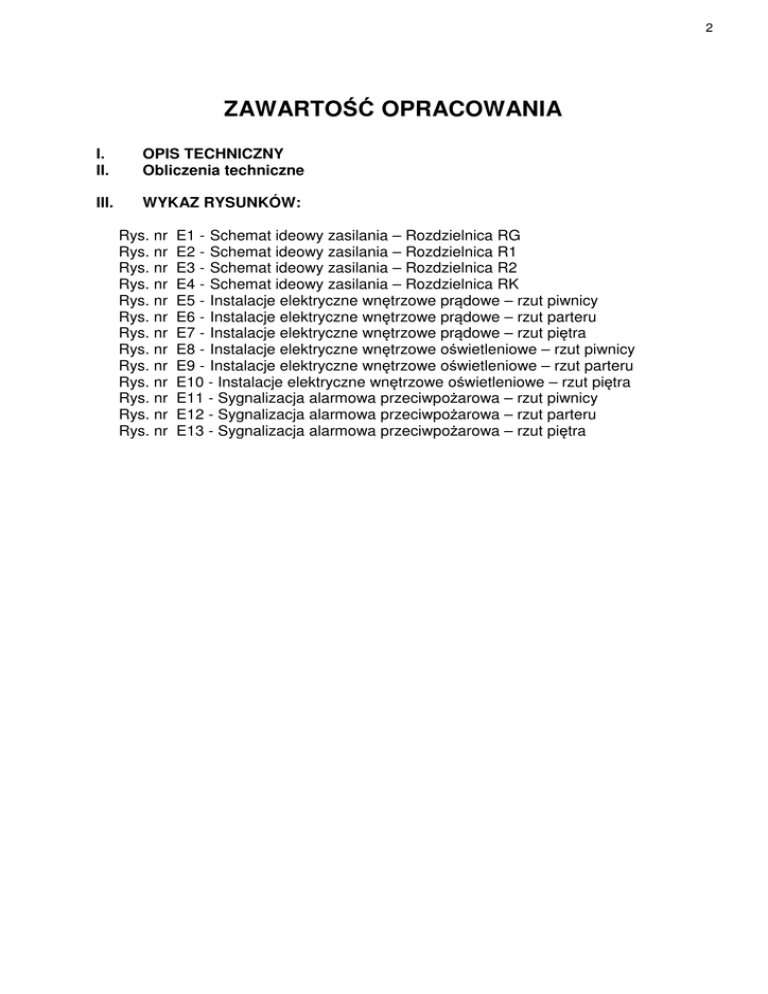 2

ZAWARTOŚĆ OPRACOWANIA

I. OPIS TECHNICZNY
II. Obliczenia techniczne

III. WYKAZ RYSUNKÓW:

Rys. nr E1 - Schemat ideowy zasilania – Rozdzielnica RG
Rys. nr E2 - Schemat ideowy zasilania – Rozdzielnica R1
Rys. nr E3 - Schemat ideowy zasilania – Rozdzielnica R2
Rys. nr E4 - Schemat ideowy zasilania – Rozdzielnica RK
Rys. nr E5 - Instalacje elektryczne wnętrzowe prądowe – rzut piwnicy
Rys. nr E6 - Instalacje elektryczne wnętrzowe prądowe – rzut parteru
Rys. nr E7 - Instalacje elektryczne wnętrzowe prądowe – rzut piętra
Rys. nr E8 - Instalacje elektryczne wnętrzowe oświetleniowe – rzut piwnicy
Rys. nr E9 - Instalacje elektryczne wnętrzowe oświetleniowe – rzut parteru
Rys. nr E10 - Instalacje elektryczne wnętrzowe oświetleniowe – rzut piętra
Rys. nr E11 - Sygnalizacja alarmowa przeciwpożarowa – rzut piwnicy
Rys. nr E12 - Sygnalizacja alarmowa przeciwpożarowa – rzut parteru
Rys. nr E13 - Sygnalizacja alarmowa przeciwpożarowa – rzut piętra